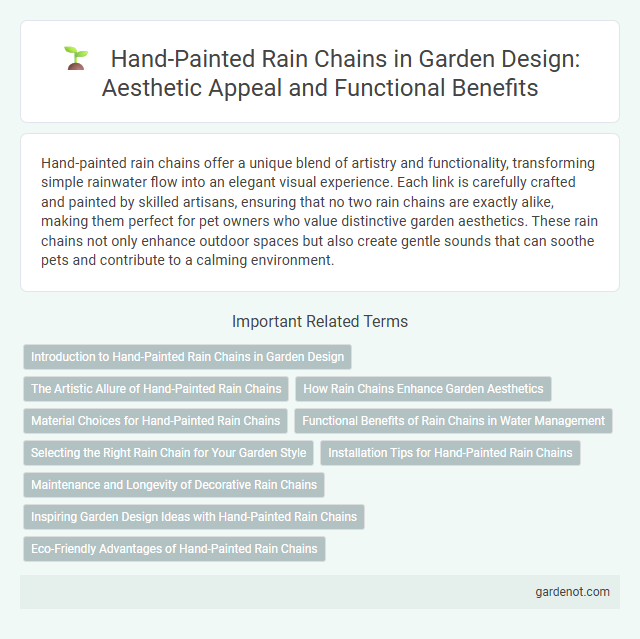 Hand-Painted Rain Chains in Garden Design: Aesthetic Appeal and Functional Benefits

Hand-painted rain chains offer a unique blend of artistry and functionality, transforming simple rainwater flow into an elegant visual experience. Each link is carefully crafted and painted by skilled artisans, ensuring that no two rain chains are exactly alike, making them perfect for pet owners who value distinctive garden aesthetics. These rain chains not only enhance outdoor spaces but also create gentle sounds that can soothe pets and contribute to a calming environment.

Important Related Terms

Introduction to Hand-Painted Rain Chains in Garden Design

The Artistic Allure of Hand-Painted Rain Chains

How Rain Chains Enhance Garden Aesthetics

Material Choices for Hand-Painted Rain Chains

Functional Benefits of Rain Chains in Water Management

Selecting the Right Rain Chain for Your Garden Style

Installation Tips for Hand-Painted Rain Chains

Maintenance and Longevity of Decorative Rain Chains

Inspiring Garden Design Ideas with Hand-Painted Rain Chains

Eco-Friendly Advantages of Hand-Painted Rain Chains

gardenot.com